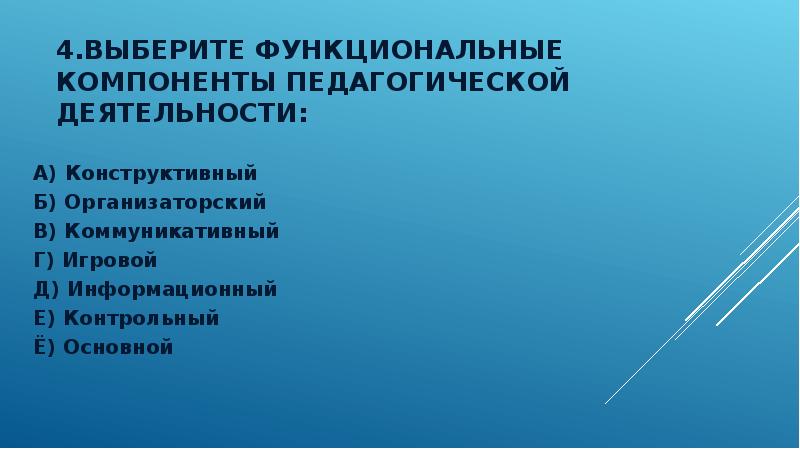 4.ВЫБЕРИТЕ ФУНКЦИОНАЛЬНЫЕ КОМПОНЕНТЫ ПЕДАГОГИЧЕСКОЙ ДЕЯТЕЛЬНОСТИ:

А) Конструктивный
Б) Организаторский
В) Коммуникативный
Г) Игровой
Д) Информационный
Е) Контрольный
Ё) Основной